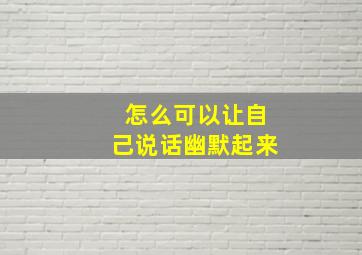 怎么可以让自己说话幽默起来